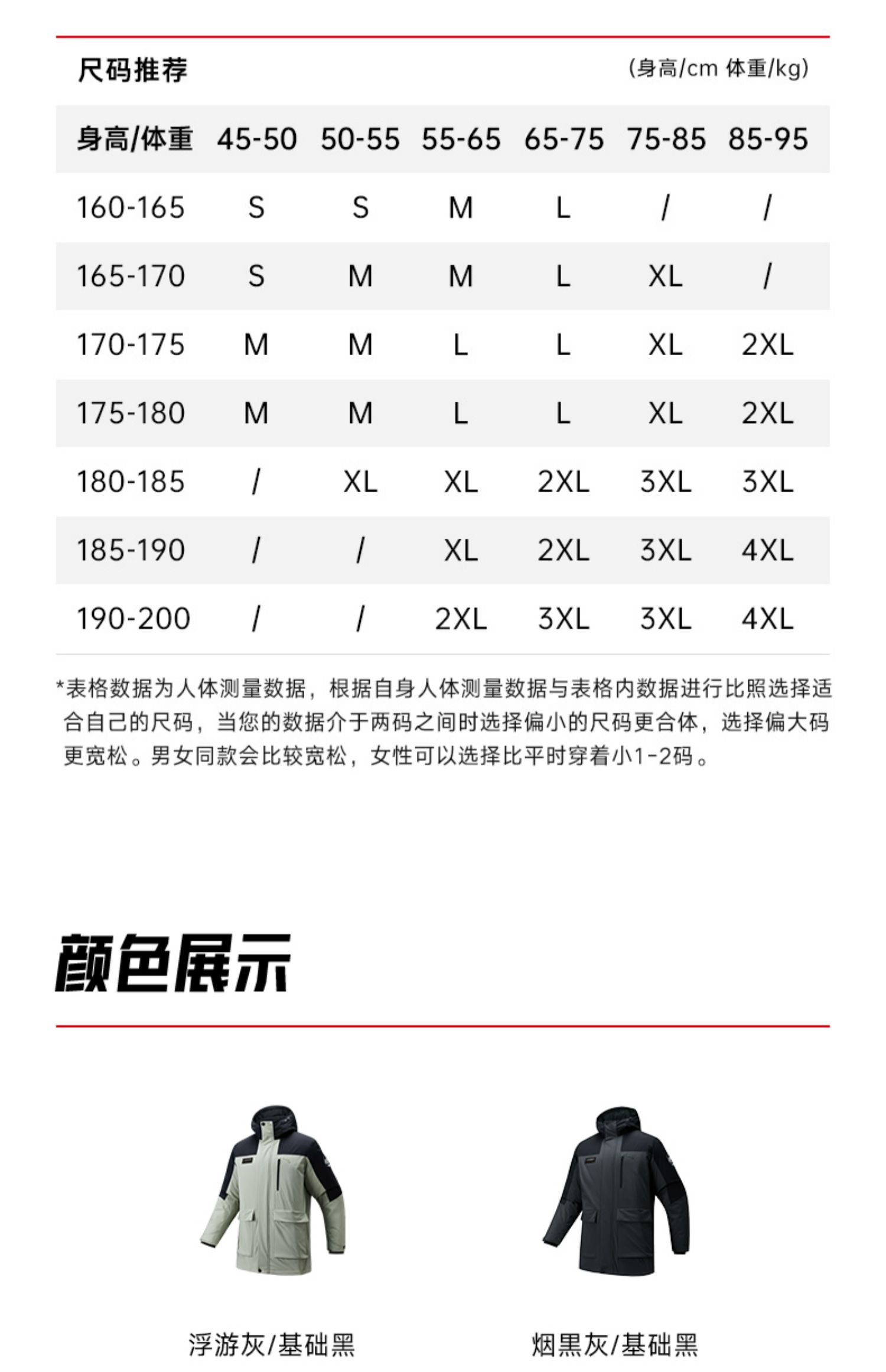 尺码推荐 (身高/cm 体重/kg)

| 身高/体重 | 45-50 | 50-55 | 55-65 | 65-75 | 75-85 | 85-95 |
|---|---|---|---|---|---|---|
| 160-165 | S | S | M | L | / | / |
| 165-170 | S | M | M | L | XL | / |
| 170-175 | M | M | L | L | XL | 2XL |
| 175-180 | M | M | L | L | XL | 2XL |
| 180-185 | / | XL | XL | 2XL | 3XL | 3XL |
| 185-190 | / | / | XL | 2XL | 3XL | 4XL |
| 190-200 | / | / | 2XL | 3XL | 3XL | 4XL |

*表格数据为人体测量数据，根据自身人体测量数据与表格内数据进行比照选择适合自己的尺码，当您的数据介于两码之间时选择偏小的尺码更合体，选择偏大码更宽松。男女同款会比较宽松，女性可以选择比平时穿着小1-2码。

颜色展示

浮游灰/基础黑

烟黑灰/基础黑